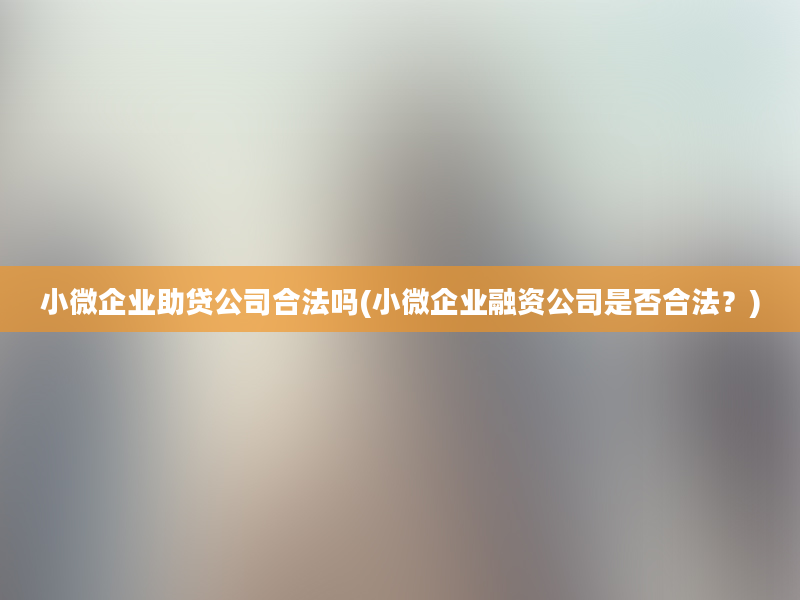 小微企业助贷公司合法吗(小微企业融资公司是否合法？)